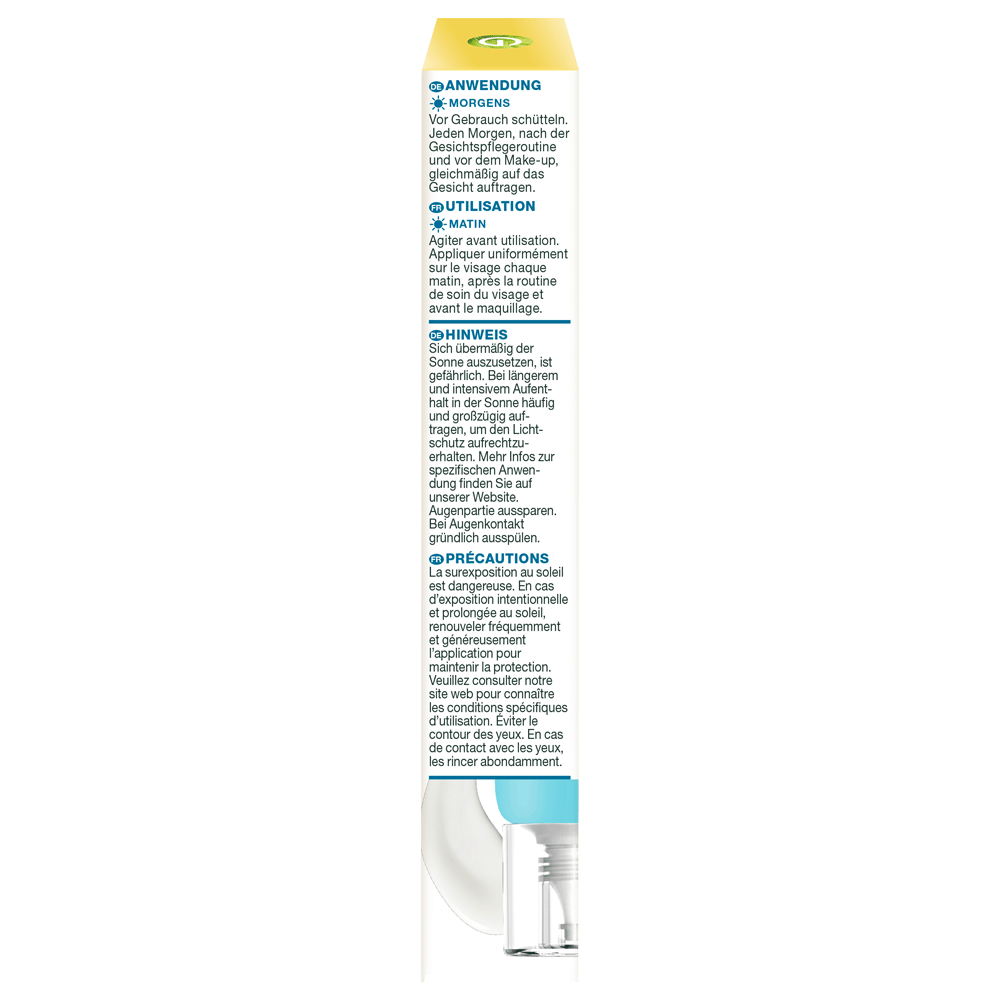 DE ANWENDUNG
MORGENS
Vor Gebrauch schütteln. Jeden Morgen, nach der Gesichtspflegeroutine und vor dem Make-up, gleichmäßig auf das Gesicht auftragen.

FR UTILISATION
MATIN
Agiter avant utilisation. Appliquer uniformément sur le visage chaque matin, après la routine de soin du visage et avant le maquillage.

DE HINWEIS
Sich übermäßig der Sonne auszusetzen, ist gefährlich. Bei längerem und intensivem Aufenthalt in der Sonne häufig und großzügig auftragen, um den Lichtschutz aufrechtzuerhalten. Mehr Infos zur spezifischen Anwendung finden Sie auf unserer Website. Augenpartie aussparen. Bei Augenkontakt gründlich ausspülen.

FR PRÉCAUTIONS
La surexposition au soleil est dangereuse. En cas d'exposition intentionnelle et prolongée au soleil, renouveler fréquemment et généreusement l'application pour maintenir la protection. Veuillez consulter notre site web pour connaître les conditions spécifiques d'utilisation. Éviter le contour des yeux. En cas de contact avec les yeux, les rincer abondamment.